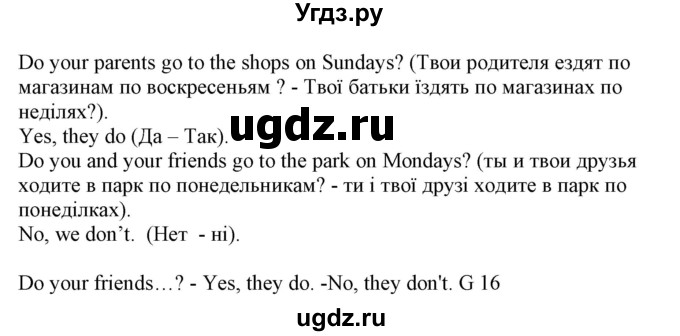 Угдз.ру

Do your parents go to the shops on Sundays? (Твои родителя ездят по магазинам по воскресеньям ? - Твої батьки їздять по магазинах по неділях?).
Yes, they do (Да – Так).
ugdz.ru
Do you and your friends go to the park on Mondays? (ты и твои друзья ходите в парк по понедельникам? - ти і твої друзі ходите в парк по понеділках).
No, we don't. (Нет - ні).

Do your friends…? - Yes, they do. -No, they don't. G 16

ugdz.ru